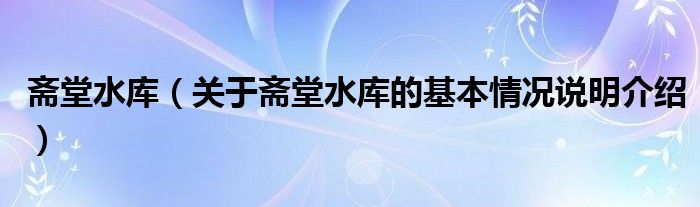 斋堂水库（关于斋堂水库的基本情况说明介绍）